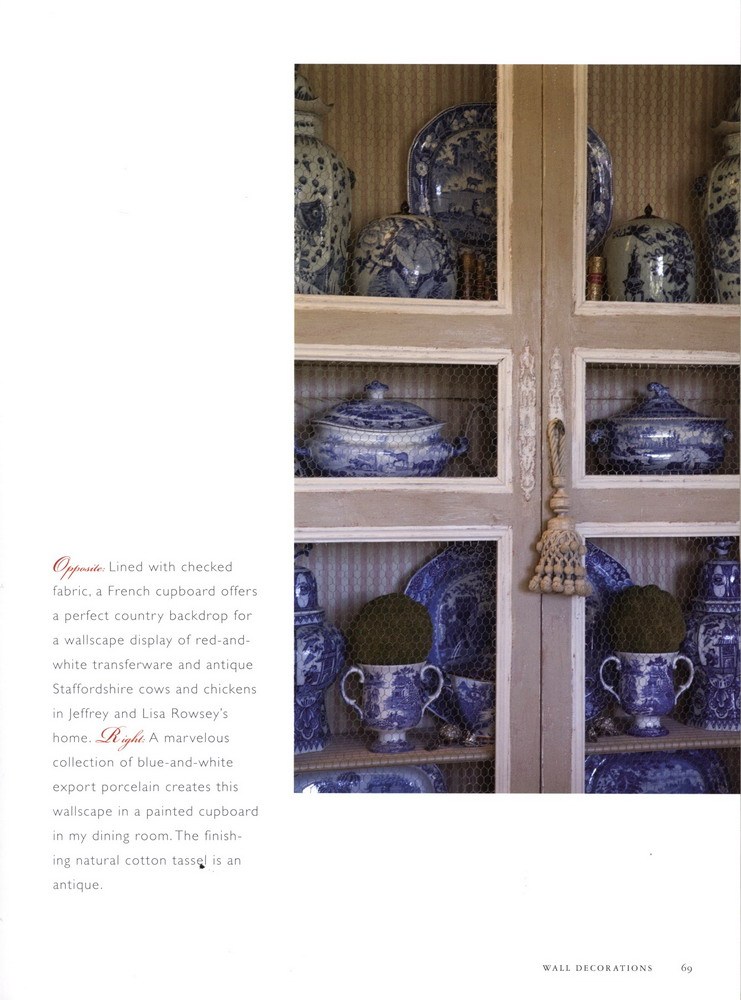 Opposite. Lined with checked fabric, a French cupboard offers a perfect country backdrop for a wallscape display of red-and-white transferware and antique Staffordshire cows and chickens in Jeffrey and Lisa Rowsey's home. Right. A marvelous collection of blue-and-white export porcelain creates this wallscape in a painted cupboard in my dining room. The finishing natural cotton tassel is an antique.

WALL DECORATIONS 69